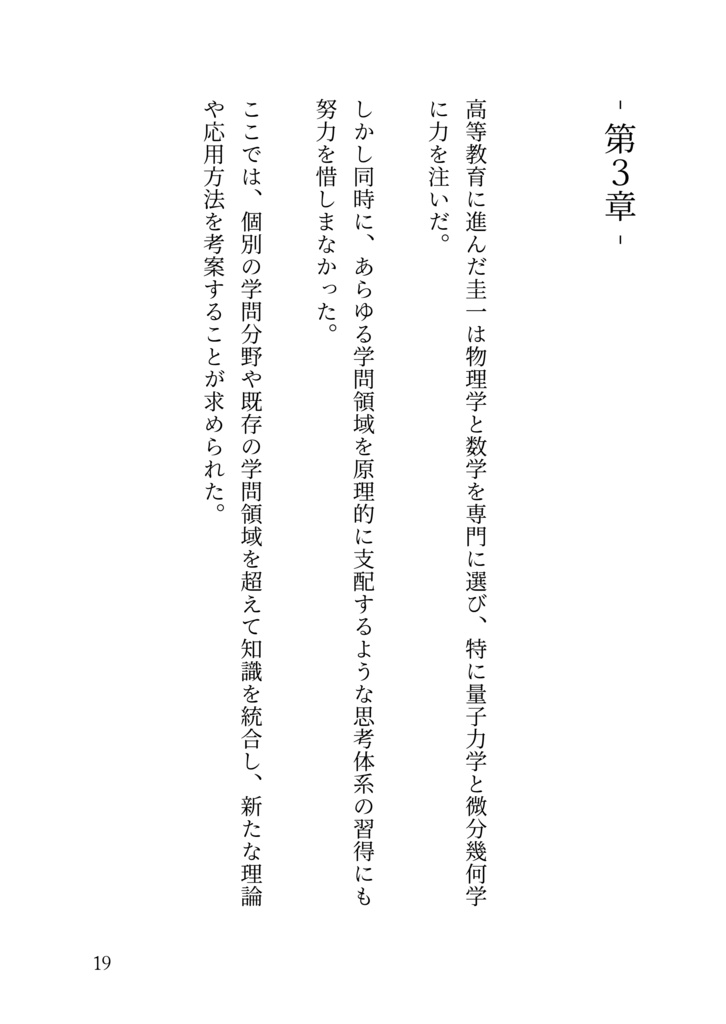 - 第3章 -

高等教育に進んだ圭一は物理学と数学を専門に選び、特に量子力学と微分幾何学に力を注いだ。

しかし同時に、あらゆる学問領域を原理的に支配するような思考体系の習得にも努力を惜しまなかった。

ここでは、個別の学問分野や既存の学問領域を超えて知識を統合し、新たな理論や応用方法を考案することが求められた。

19